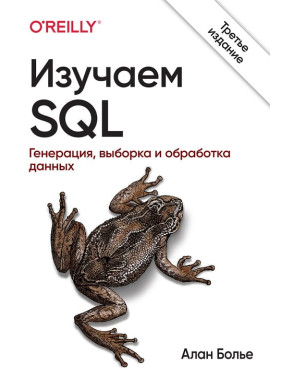 O'REILLY®

Третье издание

Изучаем SQL

Генерация, выборка и обработка данных

Алан Болье